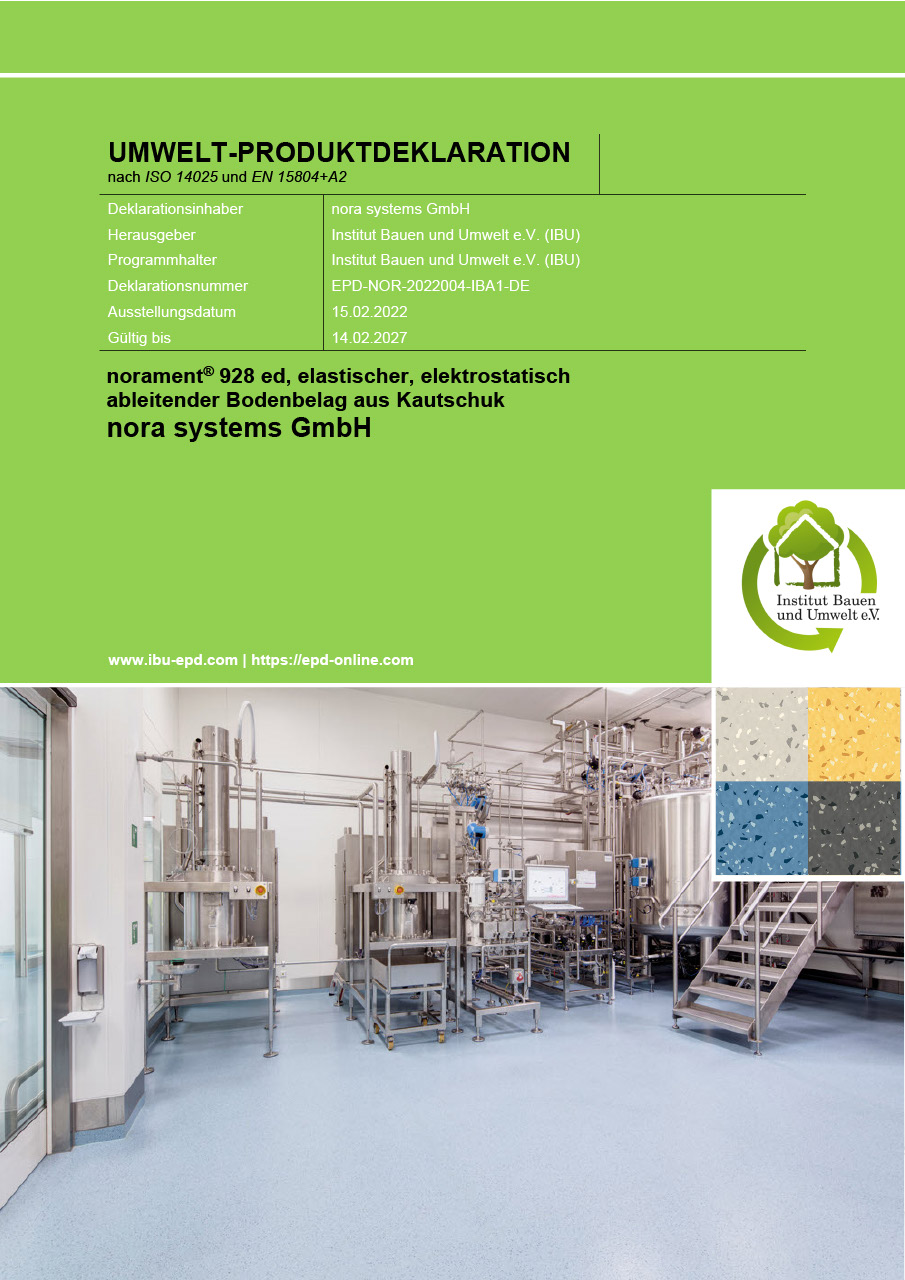 UMWELT-PRODUKTDEKLARATION
nach ISO 14025 und EN 15804+A2

Deklarationsinhaber nora systems GmbH
Herausgeber Institut Bauen und Umwelt e.V. (IBU)
Programmhalter Institut Bauen und Umwelt e.V. (IBU)
Deklarationsnummer EPD-NOR-2022004-IBA1-DE
Ausstellungsdatum 15.02.2022
Gültig bis 14.02.2027

norament® 928 ed, elastischer, elektrostatisch ableitender Bodenbelag aus Kautschuk
nora systems GmbH

Institut Bauen und Umwelt e.V.

www.ibu-epd.com | https://epd-online.com